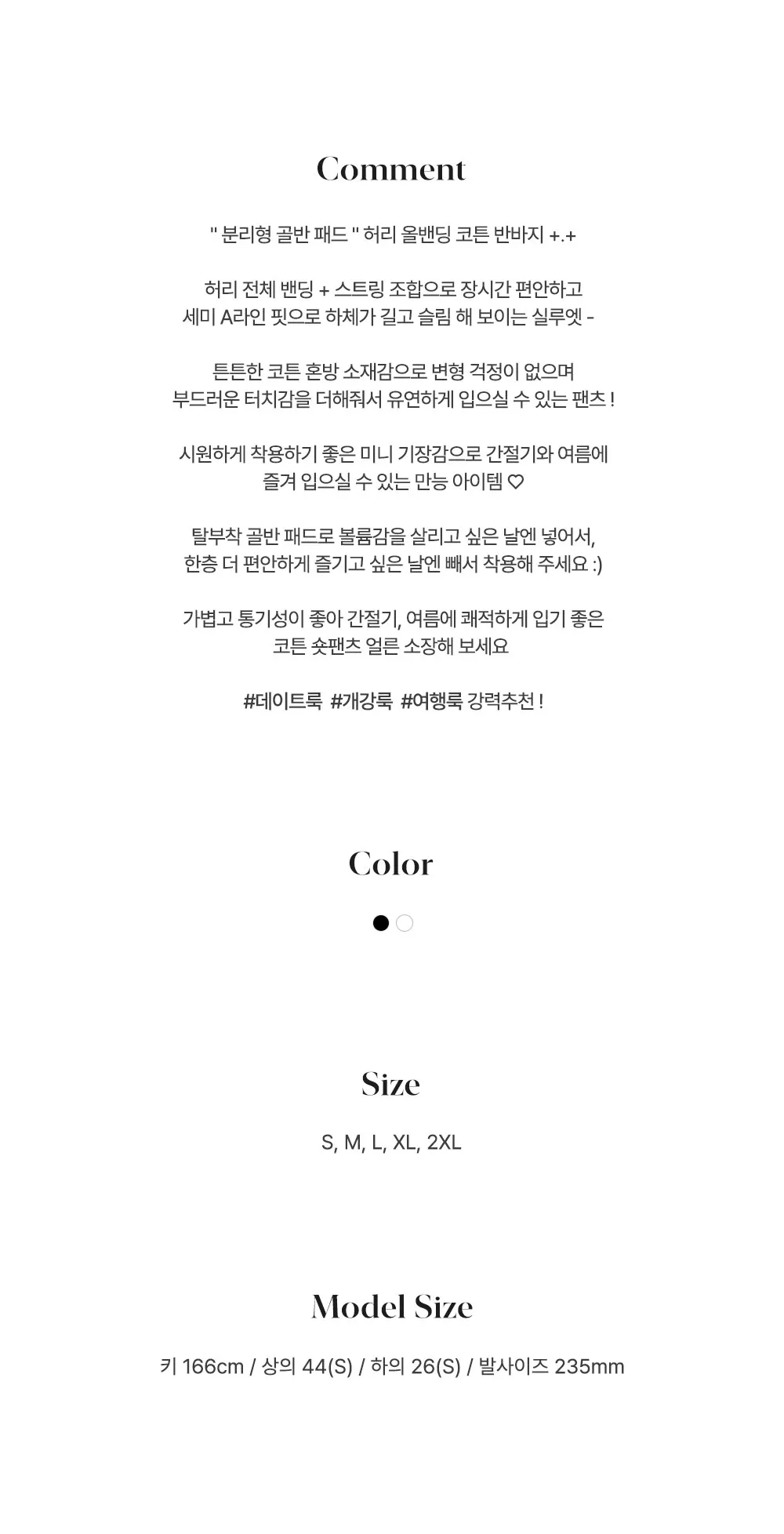 Comment

" 분리형 골반 패드 " 허리 올밴딩 코튼 반바지 +.+

허리 전체 밴딩 + 스트링 조합으로 장시간 편안하고
세미 A라인 핏으로 하체가 길고 슬림 해 보이는 실루엣 -

튼튼한 코튼 혼방 소재감으로 변형 걱정이 없으며
부드러운 터치감을 더해줘서 유연하게 입으실 수 있는 팬츠 !

시원하게 착용하기 좋은 미니 기장감으로 간절기와 여름에
즐겨 입으실 수 있는 만능 아이템 ♡

탈부착 골반 패드로 볼륨감을 살리고 싶은 날엔 넣어서,
한층 더 편안하게 즐기고 싶은 날엔 빼서 착용해 주세요 :)

가볍고 통기성이 좋아 간절기, 여름에 쾌적하게 입기 좋은
코튼 숏팬츠 얼른 소장해 보세요

#데이트룩 #개강룩 #여행룩 강력추천 !

Color

Size

S, M, L, XL, 2XL

Model Size

키 166cm / 상의 44(S) / 하의 26(S) / 발사이즈 235mm